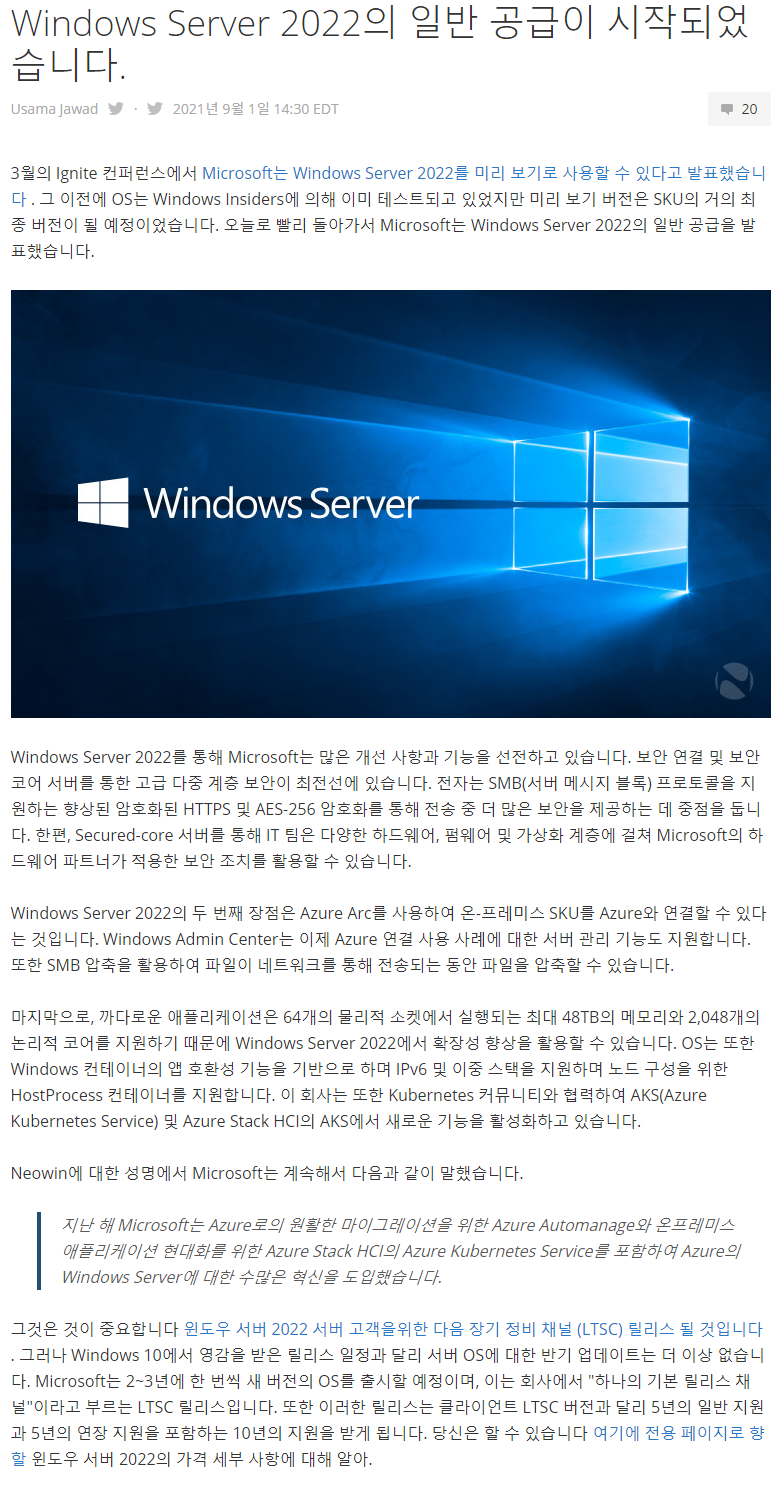 Windows Server 2022의 일반 공급이 시작되었습니다.

Usama Jawad · 2021년 9월 1일 14:30 EDT

20

3월의 Ignite 컨퍼런스에서 Microsoft는 Windows Server 2022를 미리 보기로 사용할 수 있다고 발표했습니다 . 그 이전에 OS는 Windows Insiders에 의해 이미 테스트되고 있었지만 미리 보기 버전은 SKU의 거의 최종 버전이 될 예정이었습니다. 오늘로 빨리 돌아가서 Microsoft는 Windows Server 2022의 일반 공급을 발표했습니다.

Windows Server

Windows Server 2022를 통해 Microsoft는 많은 개선 사항과 기능을 선전하고 있습니다. 보안 연결 및 보안 코어 서버를 통한 고급 다중 계층 보안이 최전선에 있습니다. 전자는 SMB(서버 메시지 블록) 프로토콜을 지원하는 향상된 암호화된 HTTPS 및 AES-256 암호화를 통해 전송 중 더 많은 보안을 제공하는 데 중점을 둡니다. 한편, Secured-core 서버를 통해 IT 팀은 다양한 하드웨어, 펌웨어 및 가상화 계층에 걸쳐 Microsoft의 하드웨어 파트너가 적용한 보안 조치를 활용할 수 있습니다.

Windows Server 2022의 두 번째 장점은 Azure Arc를 사용하여 온-프레미스 SKU를 Azure와 연결할 수 있다는 것입니다. Windows Admin Center는 이제 Azure 연결 사용 사례에 대한 서버 관리 기능도 지원합니다. 또한 SMB 압축을 활용하여 파일이 네트워크를 통해 전송되는 동안 파일을 압축할 수 있습니다.

마지막으로, 까다로운 애플리케이션은 64개의 물리적 소켓에서 실행되는 최대 48TB의 메모리와 2,048개의 논리적 코어를 지원하기 때문에 Windows Server 2022에서 확장성 향상을 활용할 수 있습니다. OS는 또한 Windows 컨테이너의 앱 호환성 기능을 기반으로 하며 IPv6 및 이중 스택을 지원하며 노드 구성을 위한 HostProcess 컨테이너를 지원합니다. 이 회사는 또한 Kubernetes 커뮤니티와 협력하여 AKS(Azure Kubernetes Service) 및 Azure Stack HCI의 AKS에서 새로운 기능을 활성화하고 있습니다.

Neowin에 대한 성명에서 Microsoft는 계속해서 다음과 같이 말했습니다.

지난 해 Microsoft는 Azure로의 원활한 마이그레이션을 위한 Azure Automanage와 온프레미스 애플리케이션 현대화를 위한 Azure Stack HCI의 Azure Kubernetes Service를 포함하여 Azure의 Windows Server에 대한 수많은 혁신을 도입했습니다.

그것은 것이 중요합니다 윈도우 서버 2022 서버 고객을위한 다음 장기 정비 채널 (LTSC) 릴리스 될 것입니다 . 그러나 Windows 10에서 영감을 받은 릴리스 일정과 달리 서버 OS에 대한 반기 업데이트는 더 이상 없습니다. Microsoft는 2~3년에 한 번씩 새 버전의 OS를 출시할 예정이며, 이는 회사에서 "하나의 기본 릴리스 채널"이라고 부르는 LTSC 릴리스입니다. 또한 이러한 릴리스는 클라이언트 LTSC 버전과 달리 5년의 일반 지원과 5년의 연장 지원을 포함하는 10년의 지원을 받게 됩니다. 당신은 할 수 있습니다 여기에 전용 페이지로 향할 윈도우 서버 2022의 가격 세부 사항에 대해 알아.